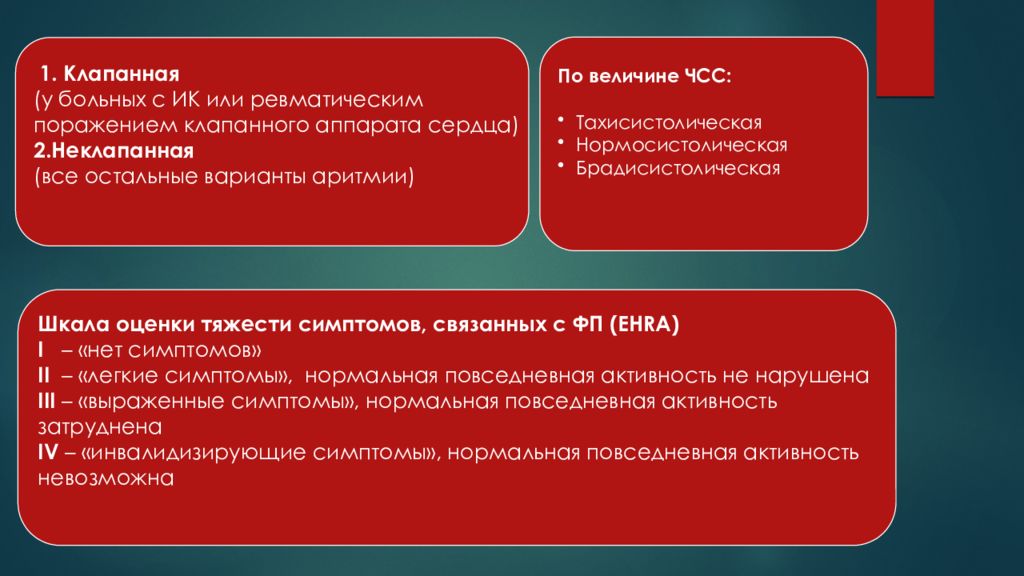 1. Клапанная
(у больных с ИК или ревматическим поражением клапанного аппарата сердца)
2.Неклапанная
(все остальные варианты аритмии)

По величине ЧСС:

• Тахисистолическая
• Нормосистолическая
• Брадисистолическая

Шкала оценки тяжести симптомов, связанных с ФП (EHRA)
I – «нет симптомов»
II – «легкие симптомы», нормальная повседневная активность не нарушена
III – «выраженные симптомы», нормальная повседневная активность затруднена
IV – «инвалидизирующие симптомы», нормальная повседневная активность невозможна